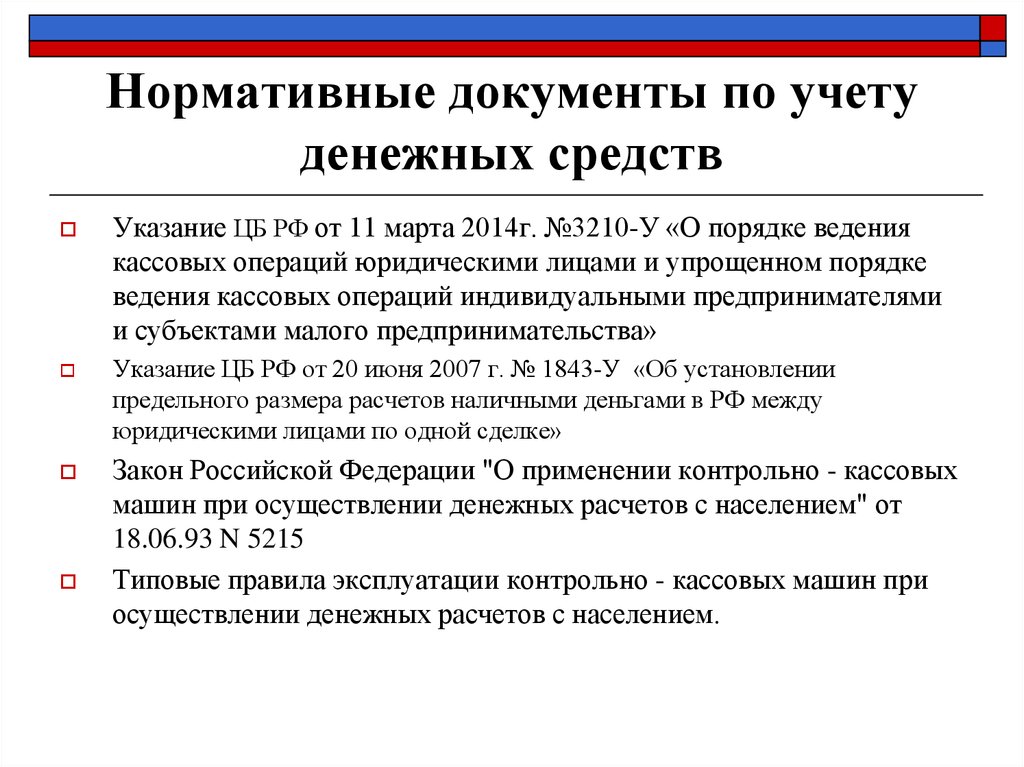 Нормативные документы по учету денежных средств

Указание ЦБ РФ от 11 марта 2014г. №3210-У «О порядке ведения кассовых операций юридическими лицами и упрощенном порядке ведения кассовых операций индивидуальными предпринимателями и субъектами малого предпринимательства»

Указание ЦБ РФ от 20 июня 2007 г. № 1843-У «Об установлении предельного размера расчетов наличными деньгами в РФ между юридическими лицами по одной сделке»

Закон Российской Федерации "О применении контрольно - кассовых машин при осуществлении денежных расчетов с населением" от 18.06.93 N 5215

Типовые правила эксплуатации контрольно - кассовых машин при осуществлении денежных расчетов с населением.